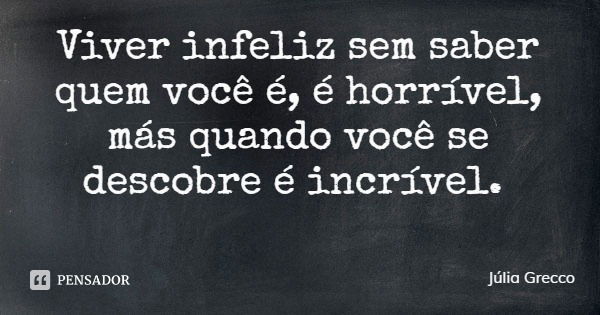 Viver infeliz sem saber quem você é, é horrível, más quando você se descobre é incrível.

PENSADOR

Júlia Grecco